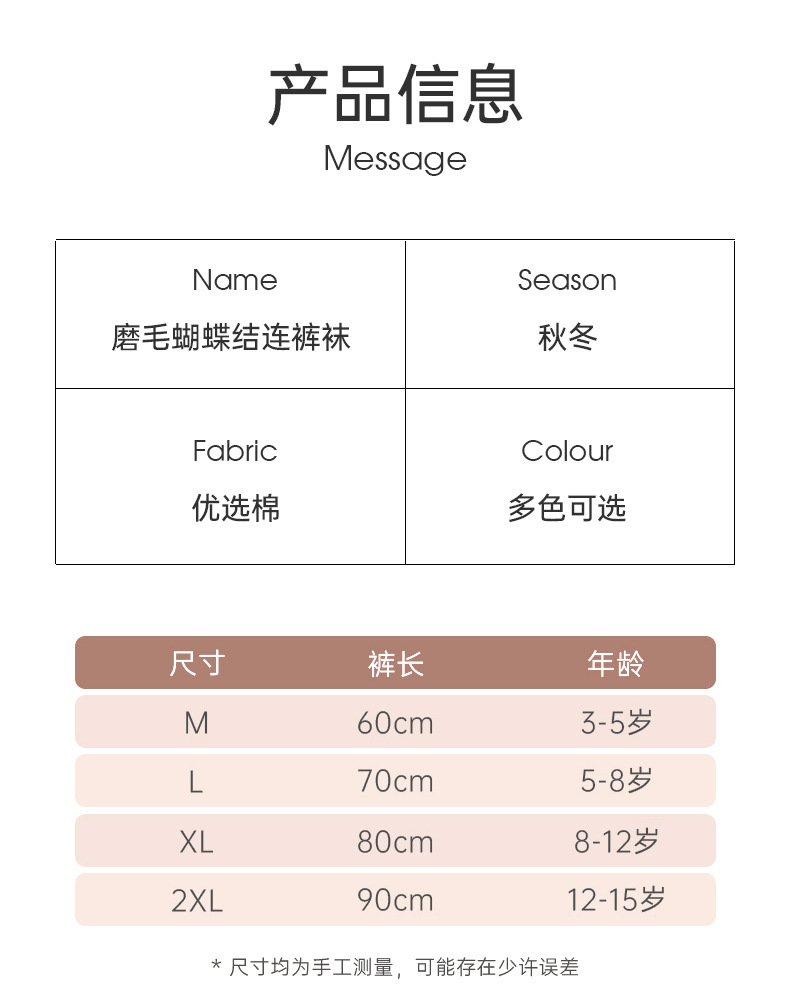 产品信息
Message

Name
磨毛蝴蝶结连裤袜

Season
秋冬

Fabric
优选棉

Colour
多色可选

| 尺寸 | 裤长 | 年龄 |
|---|---|---|
| M | 60cm | 3-5岁 |
| L | 70cm | 5-8岁 |
| XL | 80cm | 8-12岁 |
| 2XL | 90cm | 12-15岁 |

* 尺寸均为手工测量，可能存在少许误差